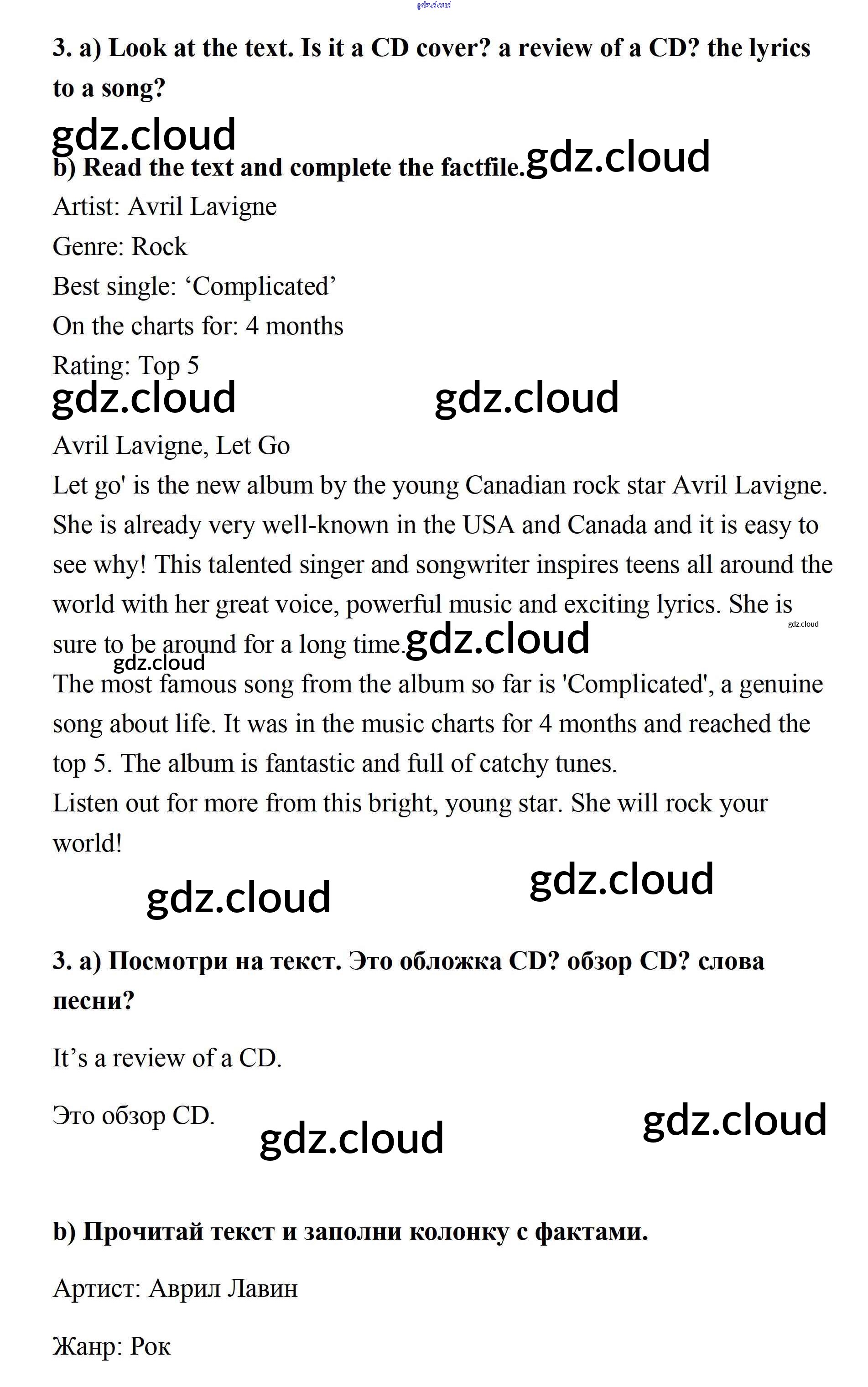 gdz.cloud

3. a) Look at the text. Is it a CD cover? a review of a CD? the lyrics to a song?

gdz.cloud

b) Read the text and complete the factfile. gdz.cloud

Artist: Avril Lavigne

Genre: Rock

Best single: ‘Complicated’

On the charts for: 4 months

Rating: Top 5

gdz.cloud gdz.cloud

Avril Lavigne, Let Go

Let go' is the new album by the young Canadian rock star Avril Lavigne. She is already very well-known in the USA and Canada and it is easy to see why! This talented singer and songwriter inspires teens all around the world with her great voice, powerful music and exciting lyrics. She is sure to be around for a long time. gdz.cloud gdz.cloud

gdz.cloud

The most famous song from the album so far is 'Complicated', a genuine song about life. It was in the music charts for 4 months and reached the top 5. The album is fantastic and full of catchy tunes.

Listen out for more from this bright, young star. She will rock your world!

gdz.cloud gdz.cloud

3. a) Посмотри на текст. Это обложка CD? обзор CD? слова песни?

It’s a review of a CD.

Это обзор CD. gdz.cloud gdz.cloud

b) Прочитай текст и заполни колонку с фактами.

Артист: Аврил Лавин

Жанр: Рок